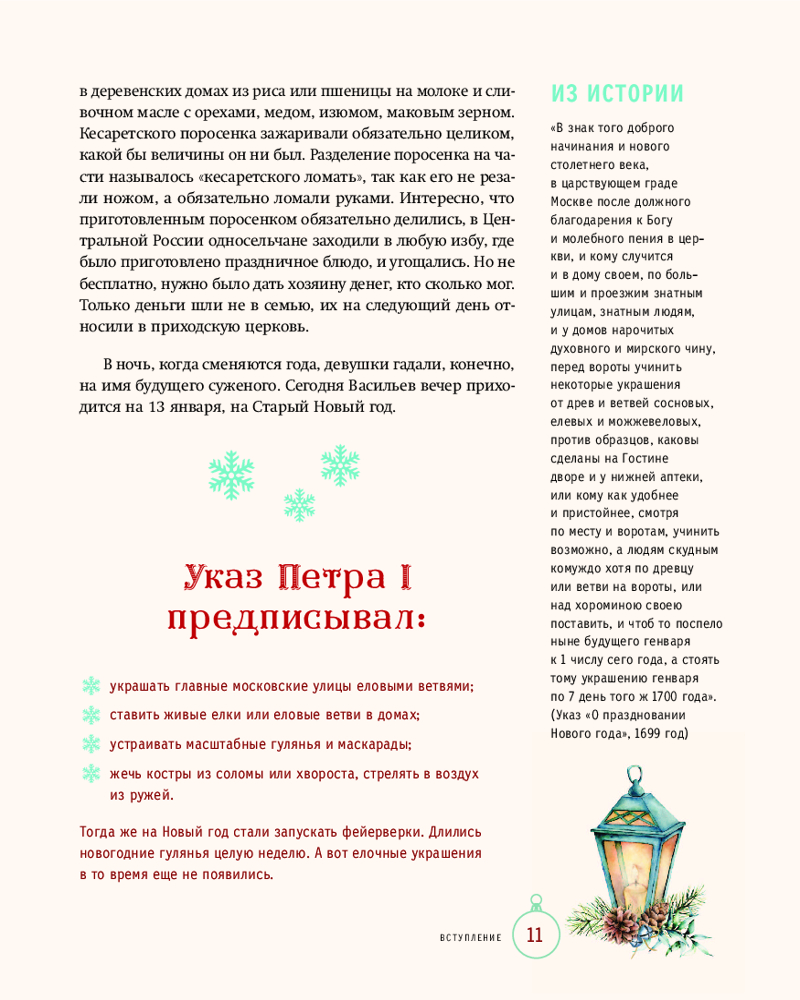 в деревенских домах из риса или пшеницы на молоке и сливочном масле с орехами, медом, изюмом, маковым зерном. Кесаретского поросенка зажаривали обязательно целиком, какой бы величины он ни был. Разделение поросенка на части называлось «кесаретского ломать», так как его не резали ножом, а обязательно ломали руками. Интересно, что приготовленным поросенком обязательно делились, в Центральной России односельчане заходили в любую избу, где было приготовлено праздничное блюдо, и угощались. Но не бесплатно, нужно было дать хозяину денег, кто сколько мог. Только деньги шли не в семью, их на следующий день относили в приходскую церковь.

В ночь, когда сменяются года, девушки гадали, конечно, на имя будущего суженого. Сегодня Васильев вечер приходится на 13 января, на Старый Новый год.

Указ Петра I предписывал:

украшать главные московские улицы еловыми ветвями;

ставить живые елки или еловые ветви в домах;

устраивать масштабные гулянья и маскарады;

жечь костры из соломы или хвороста, стрелять в воздух из ружей.

Тогда же на Новый год стали запускать фейерверки. Длились новогодние гулянья целую неделю. А вот елочные украшения в то время еще не появились.

ИЗ ИСТОРИИ

«В знак того доброго начинания и нового столетнего века, в царствующем граде Москве после должного благодарения к Богу и молебного пения в церкви, и кому случится и в дому своем, по большим и проезжим знатным улицам, знатным людям, и у домов нарочитых духовного и мирского чину, перед вороты учинить некоторые украшения от древ и ветвей сосновых, елевых и можжевеловых, против образцов, каковы сделаны на Гостине дворе и у нижней аптеки, или кому как удобнее и пристойнее, смотря по месту и воротам, учинить возможно, а людям скудным комуждо хотя по древцу или ветви на вороты, или над хороминою своею поставить, и чтоб то поспело ныне будущего генваря к 1 числу сего года, а стоять тому украшению генваря по 7 день того ж 1700 года». (Указ «О праздновании Нового года», 1699 год)

ВСТУПЛЕНИЕ 11